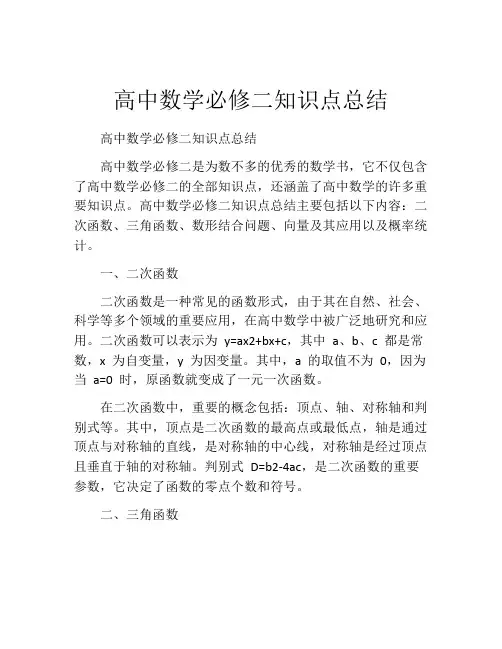 高中数学必修二知识点总结

高中数学必修二知识点总结

高中数学必修二是为数不多的优秀的数学书，它不仅包含了高中数学必修二的全部知识点，还涵盖了高中数学的许多重要知识点。高中数学必修二知识点总结主要包括以下内容：二次函数、三角函数、数形结合问题、向量及其应用以及概率统计。

一、二次函数

二次函数是一种常见的函数形式，由于其在自然、社会、科学等多个领域的重要应用，在高中数学中被广泛地研究和应用。二次函数可以表示为 y=ax2+bx+c，其中 a、b、c 都是常数，x 为自变量，y 为因变量。其中，a 的取值不为 0，因为当 a=0 时，原函数就变成了一元一次函数。

在二次函数中，重要的概念包括：顶点、轴、对称轴和判别式等。其中，顶点是二次函数的最高点或最低点，轴是通过顶点与对称轴的直线，是对称轴的中心线，对称轴是经过顶点且垂直于轴的对称轴。判别式 D=b2-4ac，是二次函数的重要参数，它决定了函数的零点个数和符号。

二、三角函数